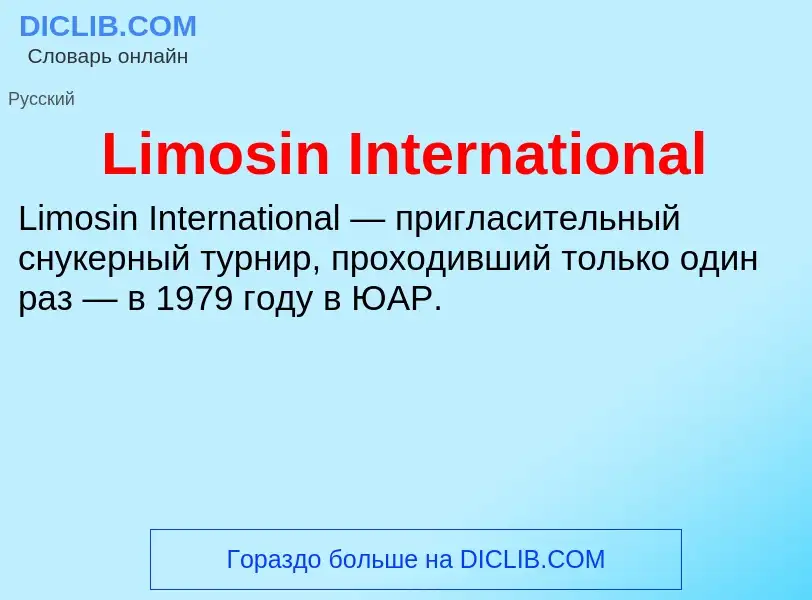 DICLIB.COM
Словарь онлайн

Русский

Limosin International

Limosin International — пригласительный снукерный турнир, проходивший только один раз — в 1979 году в ЮАР.

Гораздо больше на DICLIB.COM